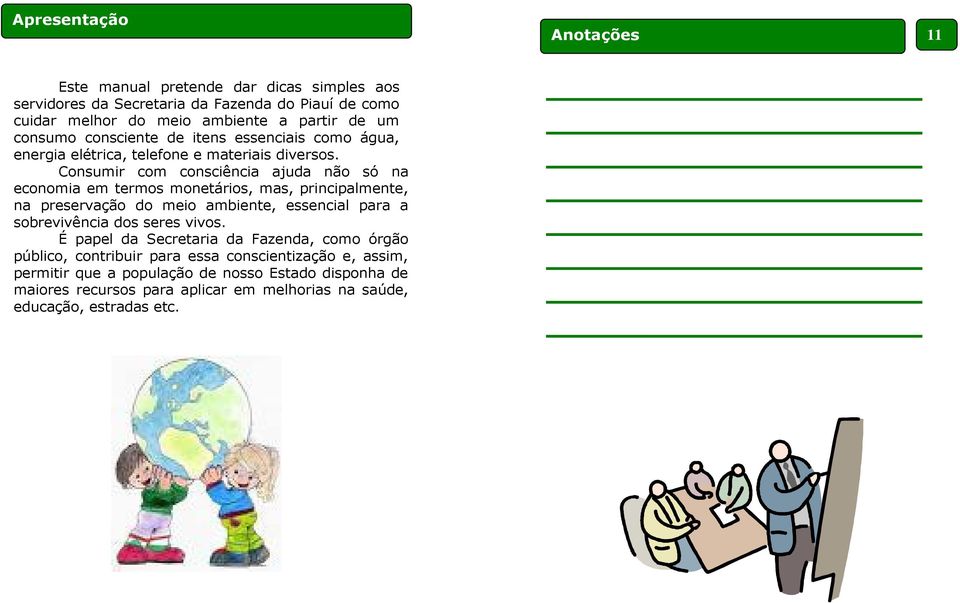 Apresentação

Este manual pretende dar dicas simples aos servidores da Secretaria da Fazenda do Piauí de como cuidar melhor do meio ambiente a partir de um consumo consciente de itens essenciais como água, energia elétrica, telefone e materiais diversos.

Consumir com consciência ajuda não só na economia em termos monetários, mas, principalmente, na preservação do meio ambiente, essencial para a sobrevivência dos seres vivos.

É papel da Secretaria da Fazenda, como órgão público, contribuir para essa conscientização e, assim, permitir que a população de nosso Estado disponha de maiores recursos para aplicar em melhorias na saúde, educação, estradas etc.

Anotações

11